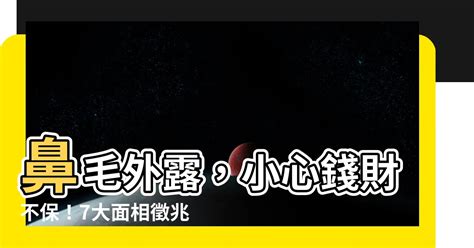 鼻毛外露，小心錢財不保！7大面相徵兆